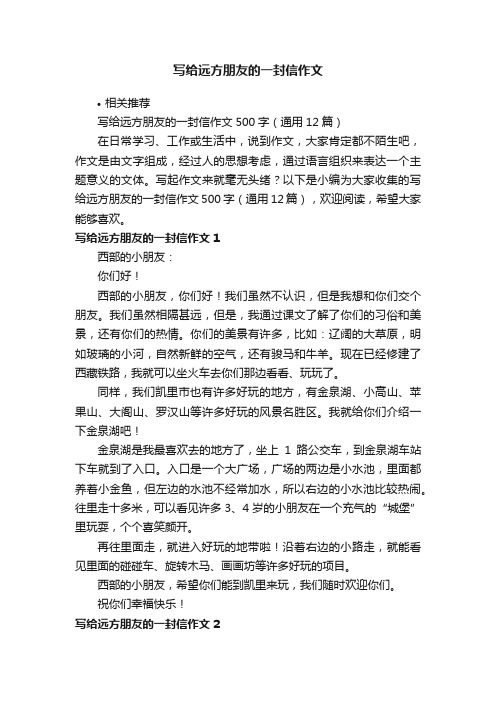 写给远方朋友的一封信作文

• 相关推荐

写给远方朋友的一封信作文 500 字（通用 12 篇）

在日常学习、工作或生活中，说到作文，大家肯定都不陌生吧，作文是由文字组成，经过人的思想考虑，通过语言组织来表达一个主题意义的文体。写起作文来就毫无头绪？以下是小编为大家收集的写给远方朋友的一封信作文 500 字（通用 12 篇），欢迎阅读，希望大家能够喜欢。

写给远方朋友的一封信作文 1

西部的小朋友：

你们好！

西部的小朋友，你们好！我们虽然不认识，但是我想和你们交个朋友。我们虽然相隔甚远，但是，我通过课文了解了你们的习俗和美景，还有你们的热情。你们的美景有许多，比如：辽阔的大草原，明如玻璃的小河，自然新鲜的空气，还有骏马和牛羊。现在已经修建了西藏铁路，我就可以坐火车去你们那边看看、玩玩了。

同样，我们凯里市也有许多好玩的地方，有金泉湖、小高山、苹果山、大阁山、罗汉山等许多好玩的风景名胜区。我就给你们介绍一下金泉湖吧！

金泉湖是我最喜欢去的地方了，坐上 1 路公交车，到金泉湖车站下车就到了入口。入口是一个大广场，广场的两边是小水池，里面都养着小金鱼，但左边的水池不经常加水，所以右边的小水池比较热闹。往里走十多米，可以看见许多 3、4 岁的小朋友在一个充气的“城堡”里玩耍，个个喜笑颜开。

再往里面走，就进入好玩的地带啦！沿着右边的小路走，就能看见里面的碰碰车、旋转木马、画画坊等许多好玩的项目。

西部的小朋友，希望你们能到凯里来玩，我们随时欢迎你们。

祝你们幸福快乐！

写给远方朋友的一封信作文 2